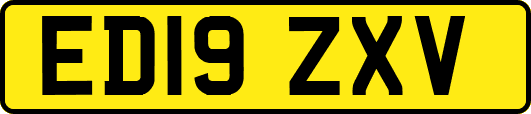 ED19 ZXV